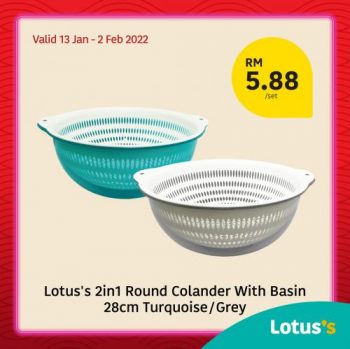 Valid 13 Jan - 2 Feb 2022

RM
5.88
/set

Lotus's 2in1 Round Colander With Basin
28cm Turquoise/Grey

Lotus's